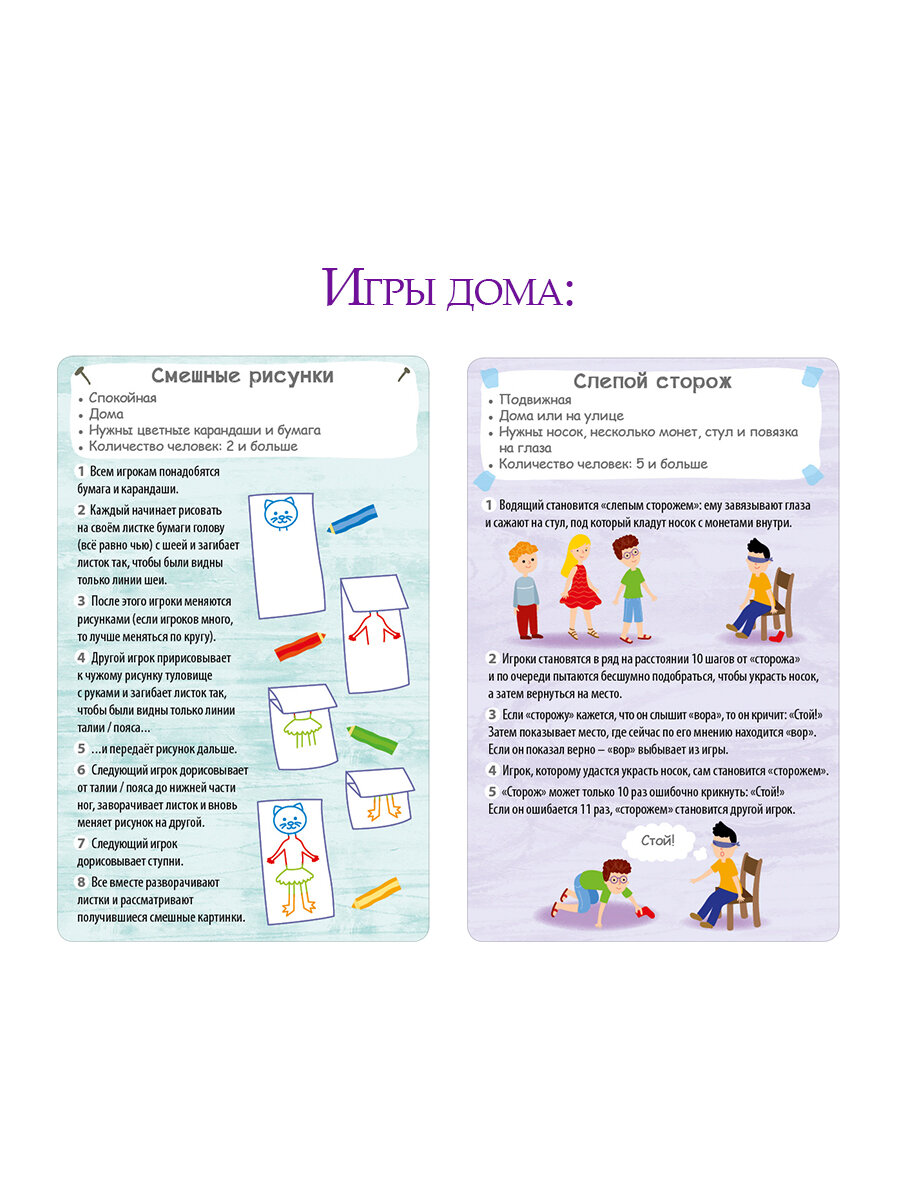 Игры дома:

Смешные рисунки

• Спокойная
• Дома
• Нужны цветные карандаши и бумага
• Количество человек: 2 и больше

1 Всем игрокам понадобятся бумага и карандаши.

2 Каждый начинает рисовать на своём листке бумаги голову (всё равно чью) с шеей и загибает листок так, чтобы были видны только линии шеи.

3 После этого игроки меняются рисунками (если игроков много, то лучше меняться по кругу).

4 Другой игрок пририсовывает к чужому рисунку туловище с руками и загибает листок так, чтобы были видны только линии талии / пояса...

5 ...и передаёт рисунок дальше.

6 Следующий игрок дорисовывает от талии / пояса до нижней части ног, заворачивает листок и вновь меняет рисунок на другой.

7 Следующий игрок дорисовывает ступни.

8 Все вместе разворачивают листки и рассматривают получившиеся смешные картинки.

Слепой сторож

• Подвижная
• Дома или на улице
• Нужны носок, несколько монет, стул и повязка на глаза
• Количество человек: 5 и больше

1 Водящий становится «слепым сторожем»: ему завязывают глаза и сажают на стул, под который кладут носок с монетами внутри.

2 Игроки становятся в ряд на расстоянии 10 шагов от «сторожа» и по очереди пытаются бесшумно подобраться, чтобы украсть носок, а затем вернуться на место.

3 Если «сторожу» кажется, что он слышит «вора», то он кричит: «Стой!» Затем показывает место, где сейчас по его мнению находится «вор». Если он показал верно – «вор» выбывает из игры.

4 Игрок, которому удастся украсть носок, сам становится «сторожем».

5 «Сторож» может только 10 раз ошибочно крикнуть: «Стой!» Если он ошибается 11 раз, «сторожем» становится другой игрок.

Стой!